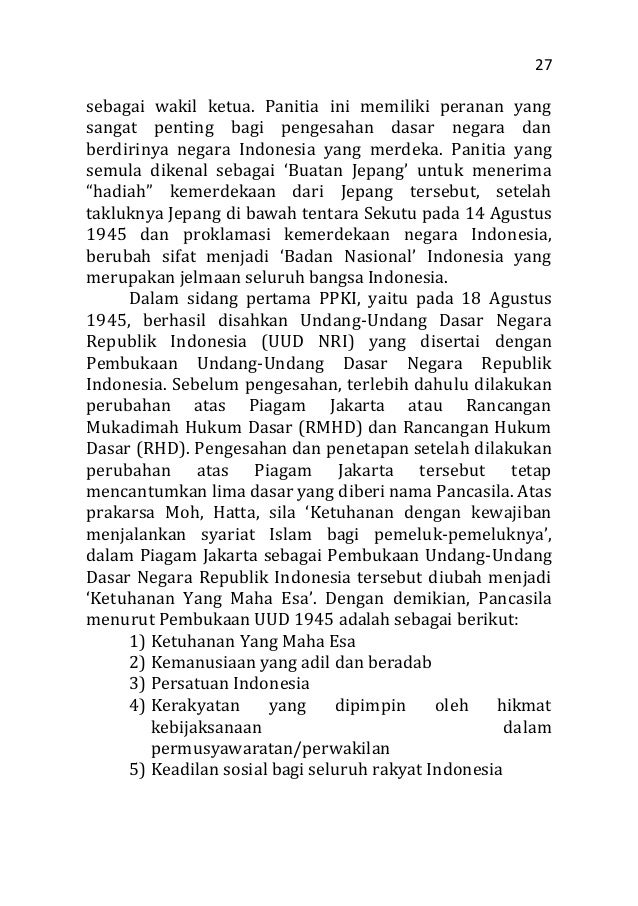 27

sebagai wakil ketua. Panitia ini memiliki peranan yang sangat penting bagi pengesahan dasar negara dan berdirinya negara Indonesia yang merdeka. Panitia yang semula dikenal sebagai ‘Buatan Jepang’ untuk menerima “hadiah” kemerdekaan dari Jepang tersebut, setelah takluknya Jepang di bawah tentara Sekutu pada 14 Agustus 1945 dan proklamasi kemerdekaan negara Indonesia, berubah sifat menjadi ‘Badan Nasional’ Indonesia yang merupakan jelmaan seluruh bangsa Indonesia.

Dalam sidang pertama PPKI, yaitu pada 18 Agustus 1945, berhasil disahkan Undang-Undang Dasar Negara Republik Indonesia (UUD NRI) yang disertai dengan Pembukaan Undang-Undang Dasar Negara Republik Indonesia. Sebelum pengesahan, terlebih dahulu dilakukan perubahan atas Piagam Jakarta atau Rancangan Mukadimah Hukum Dasar (RMHD) dan Rancangan Hukum Dasar (RHD). Pengesahan dan penetapan setelah dilakukan perubahan atas Piagam Jakarta tersebut tetap mencantumkan lima dasar yang diberi nama Pancasila. Atas prakarsa Moh, Hatta, sila ‘Ketuhanan dengan kewajiban menjalankan syariat Islam bagi pemeluk-pemeluknya’, dalam Piagam Jakarta sebagai Pembukaan Undang-Undang Dasar Negara Republik Indonesia tersebut diubah menjadi ‘Ketuhanan Yang Maha Esa’. Dengan demikian, Pancasila menurut Pembukaan UUD 1945 adalah sebagai berikut:
1) Ketuhanan Yang Maha Esa
2) Kemanusiaan yang adil dan beradab
3) Persatuan Indonesia
4) Kerakyatan yang dipimpin oleh hikmat kebijaksanaan dalam permusyawaratan/perwakilan
5) Keadilan sosial bagi seluruh rakyat Indonesia